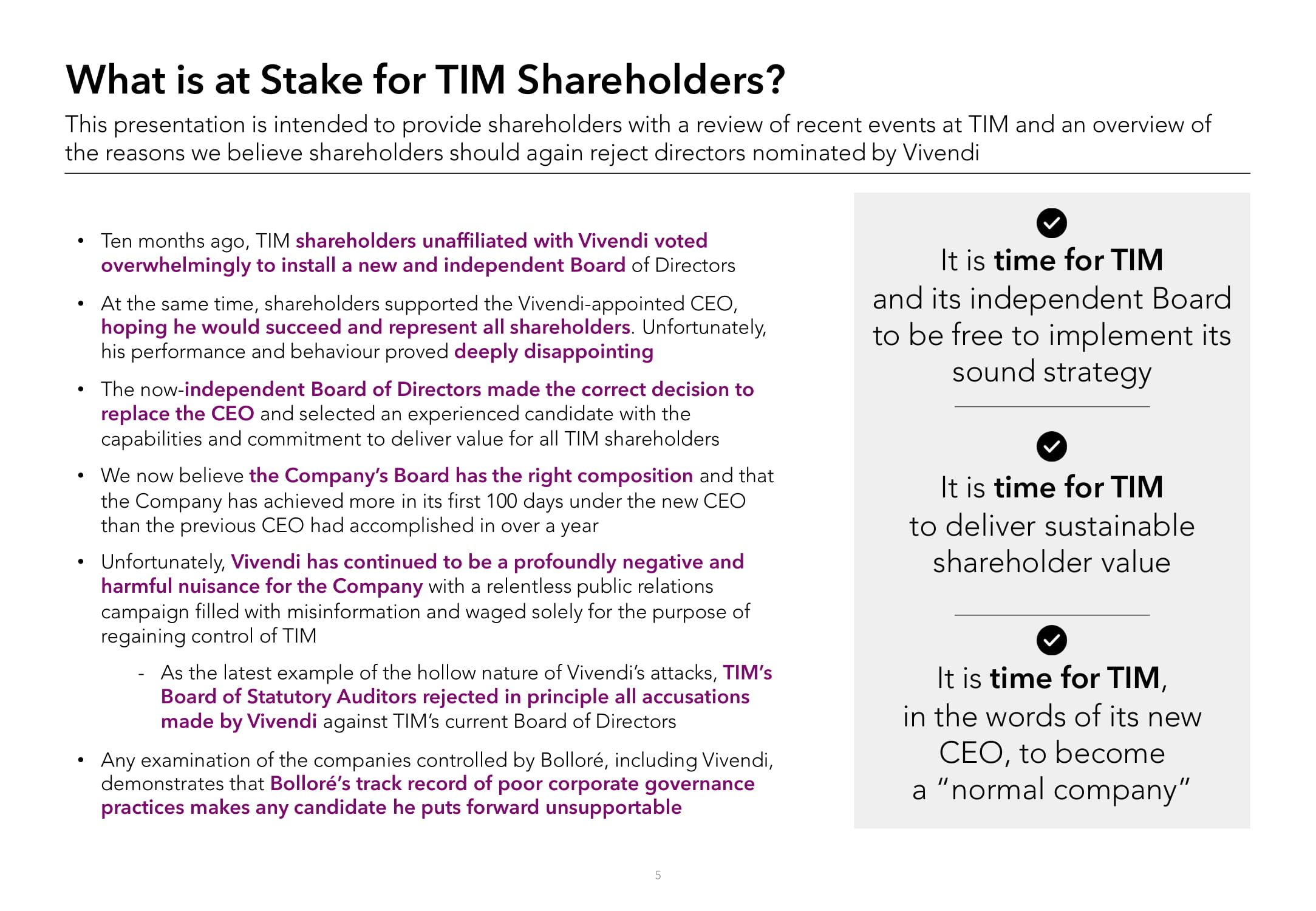 What is at Stake for TIM Shareholders?

This presentation is intended to provide shareholders with a review of recent events at TIM and an overview of the reasons we believe shareholders should again reject directors nominated by Vivendi

• Ten months ago, TIM shareholders unaffiliated with Vivendi voted overwhelmingly to install a new and independent Board of Directors

• At the same time, shareholders supported the Vivendi-appointed CEO, hoping he would succeed and represent all shareholders. Unfortunately, his performance and behaviour proved deeply disappointing

• The now-independent Board of Directors made the correct decision to replace the CEO and selected an experienced candidate with the capabilities and commitment to deliver value for all TIM shareholders

• We now believe the Company's Board has the right composition and that the Company has achieved more in its first 100 days under the new CEO than the previous CEO had accomplished in over a year

• Unfortunately, Vivendi has continued to be a profoundly negative and harmful nuisance for the Company with a relentless public relations campaign filled with misinformation and waged solely for the purpose of regaining control of TIM

- As the latest example of the hollow nature of Vivendi's attacks, TIM's Board of Statutory Auditors rejected in principle all accusations made by Vivendi against TIM's current Board of Directors

• Any examination of the companies controlled by Bolloré, including Vivendi, demonstrates that Bolloré's track record of poor corporate governance practices makes any candidate he puts forward unsupportable

It is time for TIM and its independent Board to be free to implement its sound strategy

It is time for TIM to deliver sustainable shareholder value

It is time for TIM, in the words of its new CEO, to become a "normal company"

5